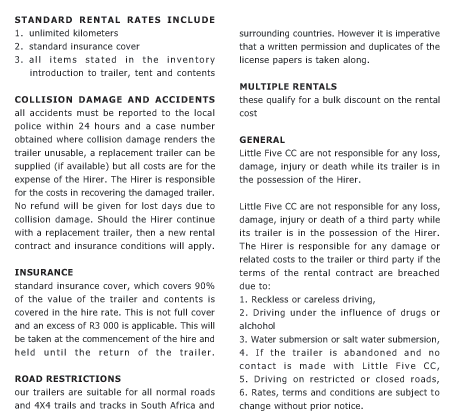 STANDARD RENTAL RATES INCLUDE
1. unlimited kilometers
2. standard insurance cover
3. all items stated in the inventory introduction to trailer, tent and contents

COLLISION DAMAGE AND ACCIDENTS
all accidents must be reported to the local police within 24 hours and a case number obtained where collision damage renders the trailer unusable, a replacement trailer can be supplied (if available) but all costs are for the expense of the Hirer. The Hirer is responsible for the costs in recovering the damaged trailer. No refund will be given for lost days due to collision damage. Should the Hirer continue with a replacement trailer, then a new rental contract and insurance conditions will apply.

INSURANCE
standard insurance cover, which covers 90% of the value of the trailer and contents is covered in the hire rate. This is not full cover and an excess of R3 000 is applicable. This will be taken at the commencement of the hire and held until the return of the trailer.

ROAD RESTRICTIONS
our trailers are suitable for all normal roads and 4X4 trails and tracks in South Africa and surrounding countries. However it is imperative that a written permission and duplicates of the license papers is taken along.

MULTIPLE RENTALS
these qualify for a bulk discount on the rental cost

GENERAL
Little Five CC are not responsible for any loss, damage, injury or death while its trailer is in the possession of the Hirer.

Little Five CC are not responsible for any loss, damage, injury or death of a third party while its trailer is in the possession of the Hirer. The Hirer is responsible for any damage or related costs to the trailer or third party if the terms of the rental contract are breached due to:
1. Reckless or careless driving,
2. Driving under the influence of drugs or alchohol
3. Water submersion or salt water submersion,
4. If the trailer is abandoned and no contact is made with Little Five CC,
5. Driving on restricted or closed roads,
6. Rates, terms and conditions are subject to change without prior notice.